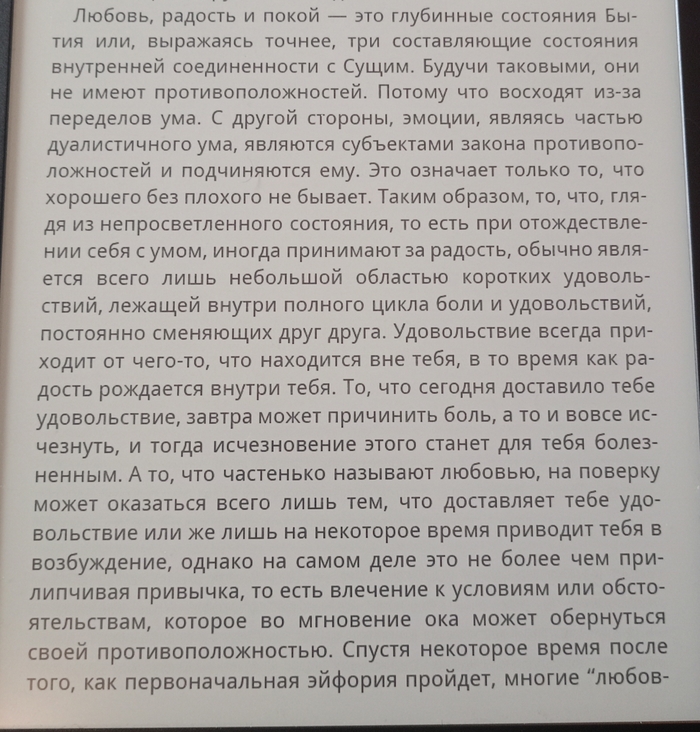 Любовь, радость и покой — это глубинные состояния Бытия или, выражаясь точнее, три составляющие состояния внутренней соединенности с Сущим. Будучи таковыми, они не имеют противоположностей. Потому что восходят из-за переделов ума. С другой стороны, эмоции, являясь частью дуалистичного ума, являются субъектами закона противоположностей и подчиняются ему. Это означает только то, что хорошего без плохого не бывает. Таким образом, то, что, глядя из непросветленного состояния, то есть при отождествлении себя с умом, иногда принимают за радость, обычно является всего лишь небольшой областью коротких удовольствий, лежащей внутри полного цикла боли и удовольствий, постоянно сменяющих друг друга. Удовольствие всегда приходит от чего-то, что находится вне тебя, в то время как радость рождается внутри тебя. То, что сегодня доставило тебе удовольствие, завтра может причинить боль, а то и вовсе исчезнуть, и тогда исчезновение этого станет для тебя болезненным. А то, что частенько называют любовью, на поверку может оказаться всего лишь тем, что доставляет тебе удовольствие или же лишь на некоторое время приводит тебя в возбуждение, однако на самом деле это не более чем прилипчивая привычка, то есть влечение к условиям или обстоятельствам, которое во мгновение ока может обернуться своей противоположностью. Спустя некоторое время после того, как первоначальная эйфория пройдет, многие “любов-